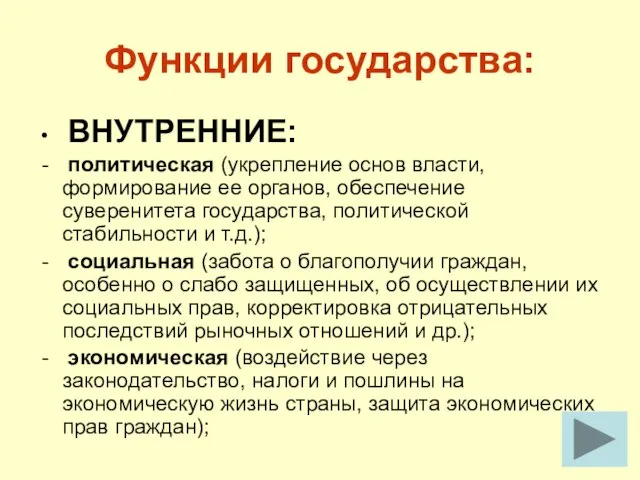 Функции государства:

• ВНУТРЕННИЕ:

- политическая (укрепление основ власти, формирование ее органов, обеспечение суверенитета государства, политической стабильности и т.д.);

- социальная (забота о благополучии граждан, особенно о слабо защищенных, об осуществлении их социальных прав, корректировка отрицательных последствий рыночных отношений и др.);

- экономическая (воздействие через законодательство, налоги и пошлины на экономическую жизнь страны, защита экономических прав граждан);